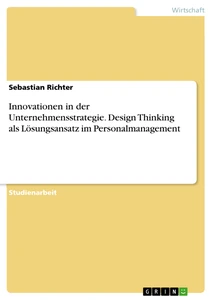 Wirtschaft

Sebastian Richter

Innovationen in der Unternehmensstrategie. Design Thinking als Lösungsansatz im Personalmanagement

Studienarbeit

GRIN